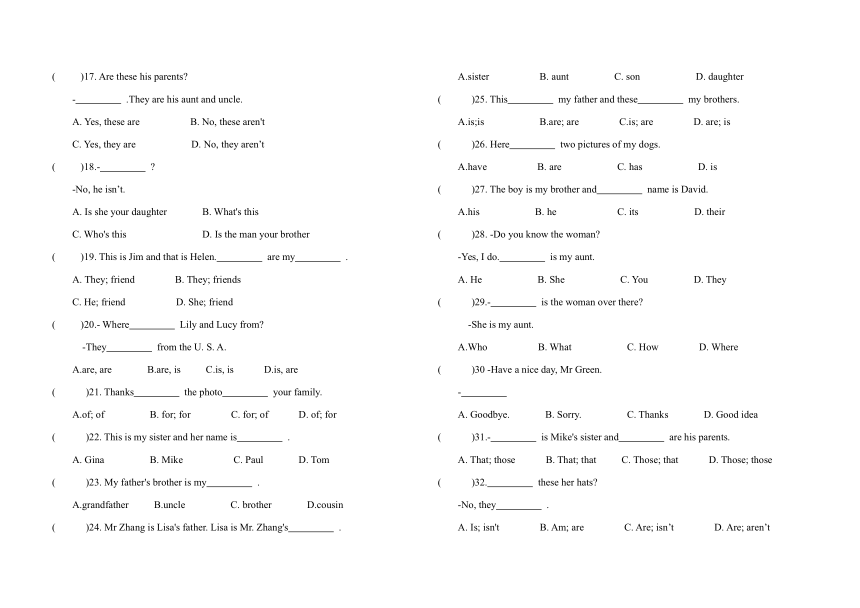 (　　)17. Are these his parents?

-_________ .They are his aunt and uncle.

A. Yes, these are　　B. No, these aren't

C. Yes, they are　　D. No, they aren't

(　　)18.-_________ ?

-No, he isn't.

A. Is she your daughter　　B. What's this

C. Who's this　　D. Is the man your brother

(　　)19. This is Jim and that is Helen._________ are my_________ .

A. They; friend　　B. They; friends

C. He; friend　　D. She; friend

(　　)20.- Where_________ Lily and Lucy from?

-They_________ from the U. S. A.

A.are, are　　B.are, is　　C.is, is　　D.is, are

(　　)21. Thanks_________ the photo_________ your family.

A.of; of　　B. for; for　　C. for; of　　D. of; for

(　　)22. This is my sister and her name is_________ .

A. Gina　　B. Mike　　C. Paul　　D. Tom

(　　)23. My father's brother is my_________ .

A.grandfather　　B.uncle　　C. brother　　D.cousin

(　　)24. Mr Zhang is Lisa's father. Lisa is Mr. Zhang's_________ .

A.sister　　B. aunt　　C. son　　D. daughter

(　　)25. This_________ my father and these_________ my brothers.

A.is;is　　B.are; are　　C.is; are　　D. are; is

(　　)26. Here_________ two pictures of my dogs.

A.have　　B. are　　C. has　　D. is

(　　)27. The boy is my brother and_________ name is David.

A.his　　B. he　　C. its　　D. their

(　　)28. -Do you know the woman?

-Yes, I do._________ is my aunt.

A. He　　B. She　　C. You　　D. They

(　　)29.-_________ is the woman over there?

-She is my aunt.

A.Who　　B. What　　C. How　　D. Where

(　　)30 -Have a nice day, Mr Green.

-_________

A. Goodbye.　　B. Sorry.　　C. Thanks　　D. Good idea

(　　)31.-_________ is Mike's sister and_________ are his parents.

A. That; those　　B. That; that　　C. Those; that　　D. Those; those

(　　)32._________ these her hats?

-No, they_________ .

A. Is; isn't　　B. Am; are　　C. Are; isn't　　D. Are; aren't